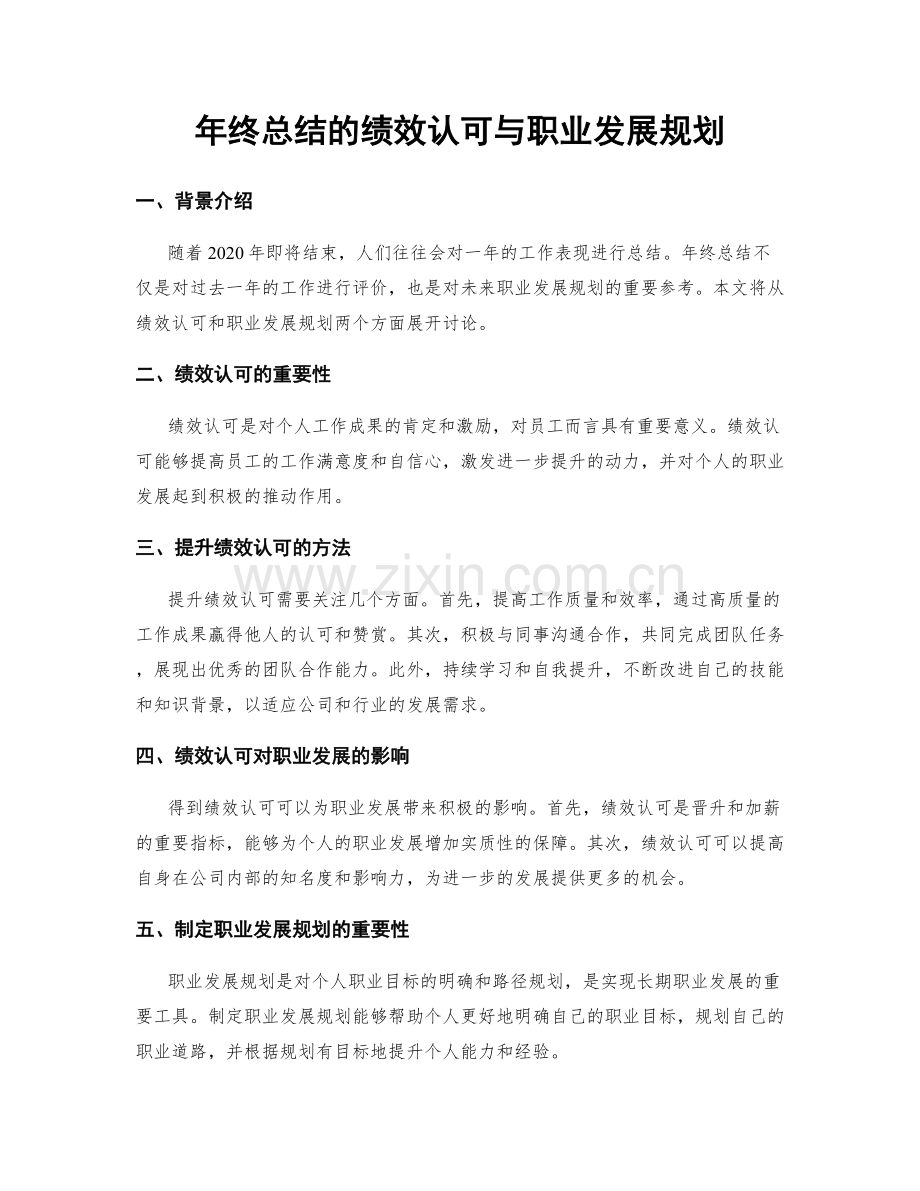 年终总结的绩效认可与职业发展规划

一、背景介绍

随着2020年即将结束，人们往往会对一年的工作表现进行总结。年终总结不仅是对过去一年的工作进行评价，也是对未来职业发展规划的重要参考。本文将从绩效认可和职业发展规划两个方面展开讨论。

二、绩效认可的重要性

绩效认可是对个人工作成果的肯定和激励，对员工而言具有重要意义。绩效认可能够提高员工的工作满意度和自信心，激发进一步提升的动力，并对个人的职业发展起到积极的推动作用。

三、提升绩效认可的方法

提升绩效认可需要关注几个方面。首先，提高工作质量和效率，通过高质量的工作成果赢得他人的认可和赞赏。其次，积极与同事沟通合作，共同完成团队任务，展现出优秀的团队合作能力。此外，持续学习和自我提升，不断改进自己的技能和知识背景，以适应公司和行业的发展需求。

四、绩效认可对职业发展的影响

得到绩效认可可以为职业发展带来积极的影响。首先，绩效认可是晋升和加薪的重要指标，能够为个人的职业发展增加实质性的保障。其次，绩效认可可以提高自身在公司内部的知名度和影响力，为进一步的发展提供更多的机会。

五、制定职业发展规划的重要性

职业发展规划是对个人职业目标的明确和路径规划，是实现长期职业发展的重要工具。制定职业发展规划能够帮助个人更好地明确自己的职业目标，规划自己的职业道路，并根据规划有目标地提升个人能力和经验。

www.zixin.com.cn